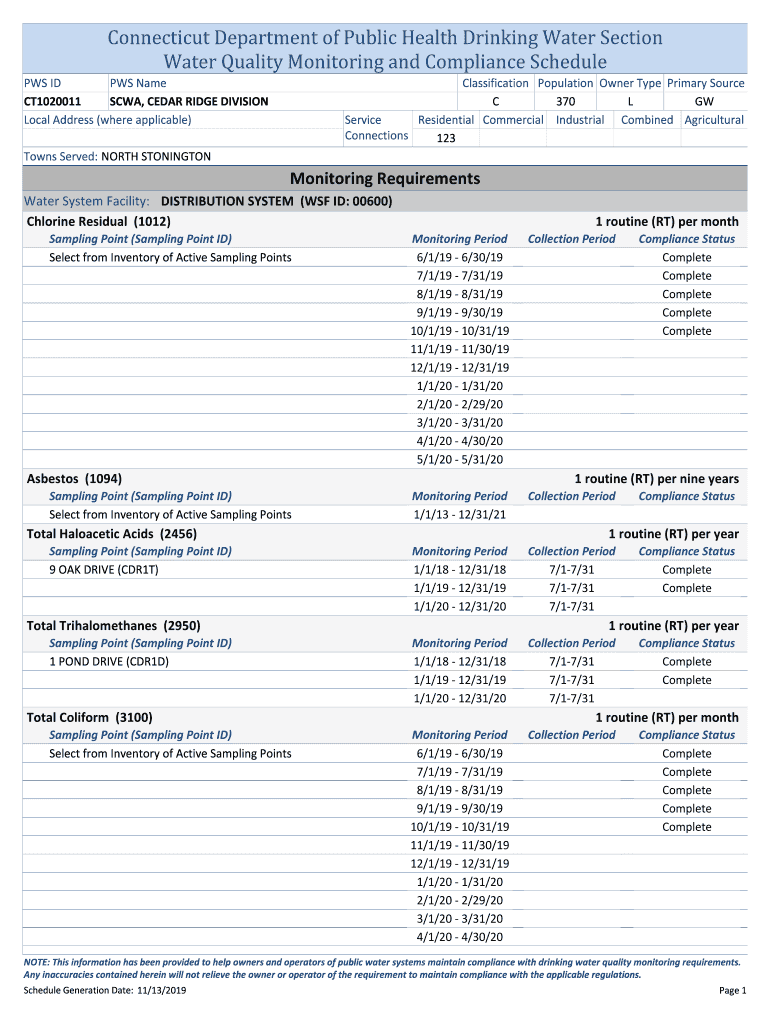 Connecticut Department of Public Health Drinking Water Section
Water Quality Monitoring and Compliance Schedule

| PWS ID | PWS Name | Classification | Population | Owner Type | Primary Source |
|---|---|---|---|---|---|
| CT1020011 | SCWA, CEDAR RIDGE DIVISION | C | 370 | L | GW |

| Local Address (where applicable) | Service Connections | Residential | Commercial | Industrial | Combined | Agricultural |
|---|---|---|---|---|---|---|
| | | 123 | | | | |

Towns Served: NORTH STONINGTON

Monitoring Requirements

Water System Facility: DISTRIBUTION SYSTEM (WSF ID: 00600)

Chlorine Residual (1012) 1 routine (RT) per month

| Sampling Point (Sampling Point ID) | Monitoring Period | Collection Period | Compliance Status |
|---|---|---|---|
| Select from Inventory of Active Sampling Points | 6/1/19 - 6/30/19 | | Complete |
| | 7/1/19 - 7/31/19 | | Complete |
| | 8/1/19 - 8/31/19 | | Complete |
| | 9/1/19 - 9/30/19 | | Complete |
| | 10/1/19 - 10/31/19 | | Complete |
| | 11/1/19 - 11/30/19 | | |
| | 12/1/19 - 12/31/19 | | |
| | 1/1/20 - 1/31/20 | | |
| | 2/1/20 - 2/29/20 | | |
| | 3/1/20 - 3/31/20 | | |
| | 4/1/20 - 4/30/20 | | |
| | 5/1/20 - 5/31/20 | | |

Asbestos (1094) 1 routine (RT) per nine years

| Sampling Point (Sampling Point ID) | Monitoring Period | Collection Period | Compliance Status |
|---|---|---|---|
| Select from Inventory of Active Sampling Points | 1/1/13 - 12/31/21 | | |

Total Haloacetic Acids (2456) 1 routine (RT) per year

| Sampling Point (Sampling Point ID) | Monitoring Period | Collection Period | Compliance Status |
|---|---|---|---|
| 9 OAK DRIVE (CDR1T) | 1/1/18 - 12/31/18 | 7/1-7/31 | Complete |
| | 1/1/19 - 12/31/19 | 7/1-7/31 | Complete |
| | 1/1/20 - 12/31/20 | 7/1-7/31 | |

Total Trihalomethanes (2950) 1 routine (RT) per year

| Sampling Point (Sampling Point ID) | Monitoring Period | Collection Period | Compliance Status |
|---|---|---|---|
| 1 POND DRIVE (CDR1D) | 1/1/18 - 12/31/18 | 7/1-7/31 | Complete |
| | 1/1/19 - 12/31/19 | 7/1-7/31 | Complete |
| | 1/1/20 - 12/31/20 | 7/1-7/31 | |

Total Coliform (3100) 1 routine (RT) per month

| Sampling Point (Sampling Point ID) | Monitoring Period | Collection Period | Compliance Status |
|---|---|---|---|
| Select from Inventory of Active Sampling Points | 6/1/19 - 6/30/19 | | Complete |
| | 7/1/19 - 7/31/19 | | Complete |
| | 8/1/19 - 8/31/19 | | Complete |
| | 9/1/19 - 9/30/19 | | Complete |
| | 10/1/19 - 10/31/19 | | Complete |
| | 11/1/19 - 11/30/19 | | |
| | 12/1/19 - 12/31/19 | | |
| | 1/1/20 - 1/31/20 | | |
| | 2/1/20 - 2/29/20 | | |
| | 3/1/20 - 3/31/20 | | |
| | 4/1/20 - 4/30/20 | | |

NOTE: This information has been provided to help owners and operators of public water systems maintain compliance with drinking water quality monitoring requirements. Any inaccuracies contained herein will not relieve the owner or operator of the requirement to maintain compliance with the applicable regulations.

Schedule Generation Date: 11/13/2019 Page 1